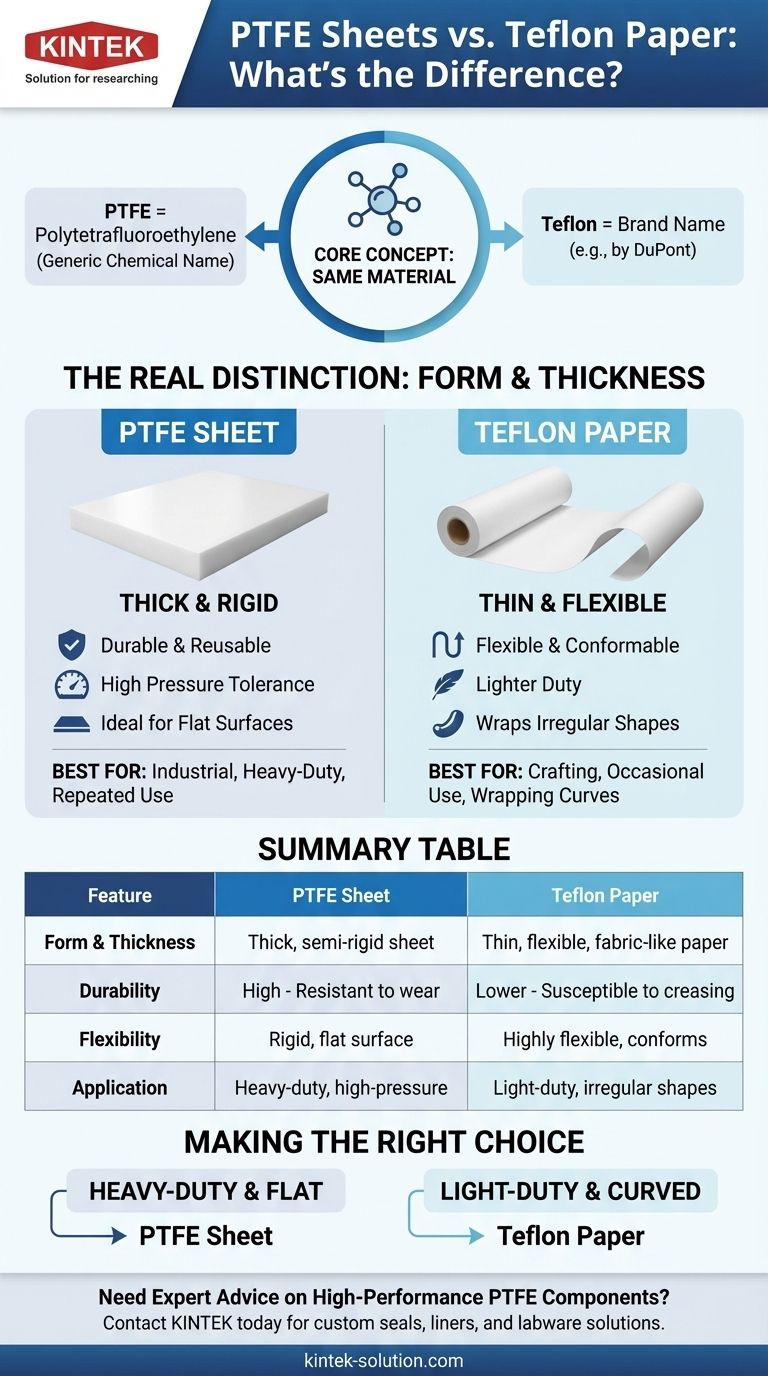 KINTEK
Solution for researching

PTFE Sheets vs. Teflon Paper: What's the Difference?

PTFE = Polytetrafluoroethylene (Generic Chemical Name)

CORE CONCEPT: SAME MATERIAL

Teflon = Brand Name (e.g., by DuPont)

THE REAL DISTINCTION: FORM & THICKNESS

PTFE SHEET

THICK & RIGID
Durable & Reusable
High Pressure Tolerance
Ideal for Flat Surfaces

BEST FOR: Industrial, Heavy-Duty, Repeated Use

TEFLON PAPER

THIN & FLEXIBLE
Flexible & Conformable
Lighter Duty
Wraps Irregular Shapes

BEST FOR: Crafting, Occasional Use, Wrapping Curves

SUMMARY TABLE

| Feature | PTFE Sheet | Teflon Paper |
|---|---|---|
| Form & Thickness | Thick, semi-rigid sheet | Thin, flexible, fabric-like paper |
| Durability | High - Resistant to wear | Lower - Susceptible to creasing |
| Flexibility | Rigid, flat surface | Highly flexible, conforms |
| Application | Heavy-duty, high-pressure | Light-duty, irregular shapes |

MAKING THE RIGHT CHOICE

HEAVY-DUTY & FLAT
PTFE Sheet

LIGHT-DUTY & CURVED
Teflon Paper

Need Expert Advice on High-Performance PTFE Components?
Contact KINTEK today for custom seals, liners, and labware solutions.

kintek-solution.com